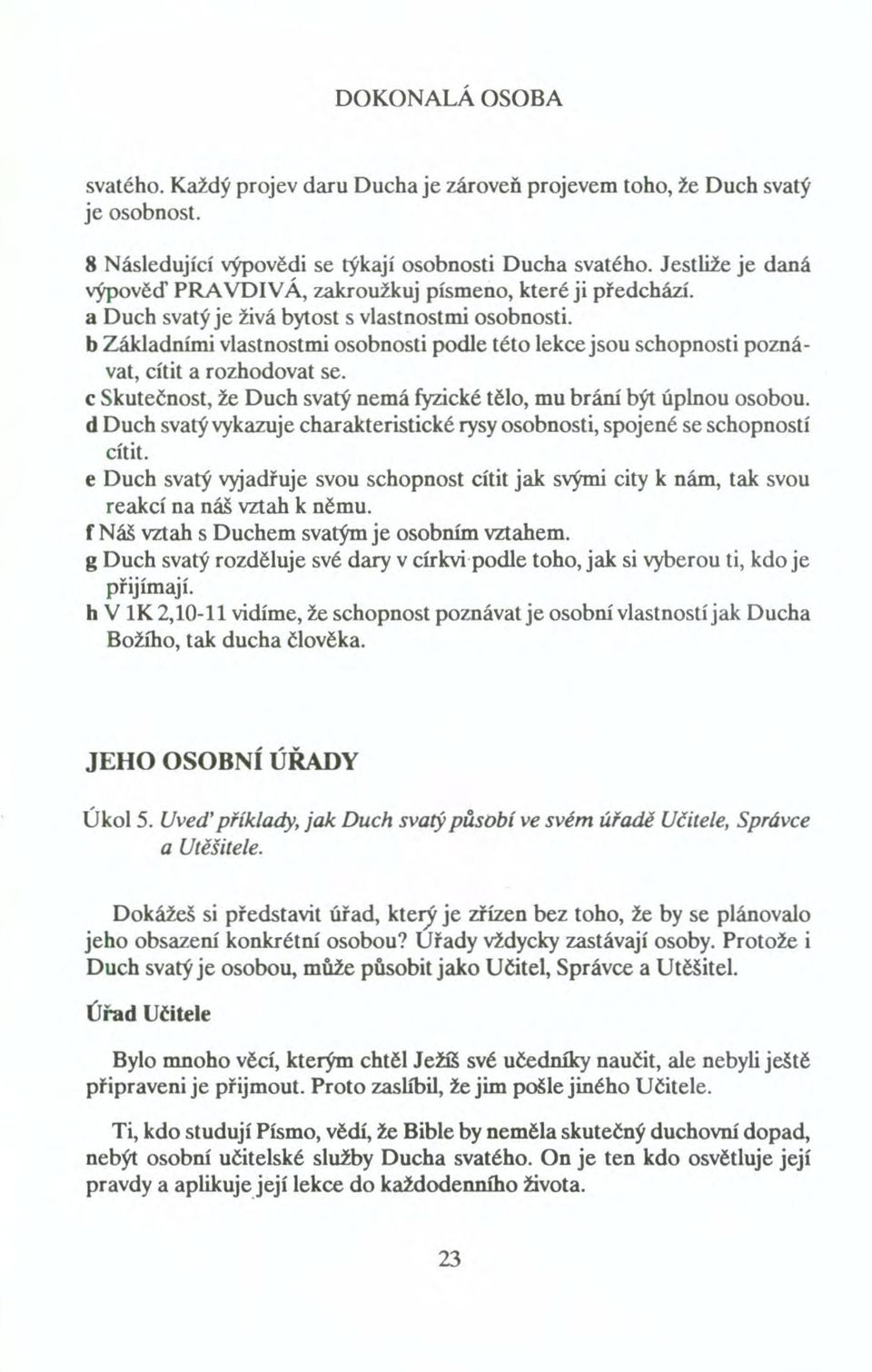 DOKONALÁ OSOBA

svatého. Každý projev daru Ducha je zároveň projevem toho, že Duch svatý je osobnost.

8 Následující výpovědi se týkají osobnosti Ducha svatého. Jestliže je daná výpověď PRAVDIVÁ, zakroužkuj písmeno, které ji předchází.
a Duch svatý je živá bytost s vlastnostmi osobnosti.
b Základními vlastnostmi osobnosti podle této lekce jsou schopnosti poznávat, cítit a rozhodovat se.
c Skutečnost, že Duch svatý nemá fyzické tělo, mu brání být úplnou osobou.
d Duch svatý vykazuje charakteristické rysy osobnosti, spojené se schopností cítit.
e Duch svatý vyjadřuje svou schopnost cítit jak svými city k nám, tak svou reakcí na náš vztah k němu.
f Náš vztah s Duchem svatým je osobním vztahem.
g Duch svatý rozděluje své dary v církvi podle toho, jak si vyberou ti, kdo je přijímají.
h V 1K 2,10-11 vidíme, že schopnost poznávat je osobní vlastností jak Ducha Božího, tak ducha člověka.

JEHO OSOBNÍ ÚŘADY

Úkol 5. Uveď příklady, jak Duch svatý působí ve svém úřadě Učitele, Správce a Utěšitele.

Dokážeš si představit úřad, který je zřízen bez toho, že by se plánovalo jeho obsazení konkrétní osobou? Úřady vždycky zastávají osoby. Protože i Duch svatý je osobou, může působit jako Učitel, Správce a Utěšitel.

Úřad Učitele

Bylo mnoho věcí, kterým chtěl Ježíš své učedníky naučit, ale nebyli ještě připraveni je přijmout. Proto zaslíbil, že jim pošle jiného Učitele.

Ti, kdo studují Písmo, vědí, že Bible by neměla skutečný duchovní dopad, nebýt osobní učitelské služby Ducha svatého. On je ten kdo osvětluje její pravdy a aplikuje její lekce do každodenního života.

23